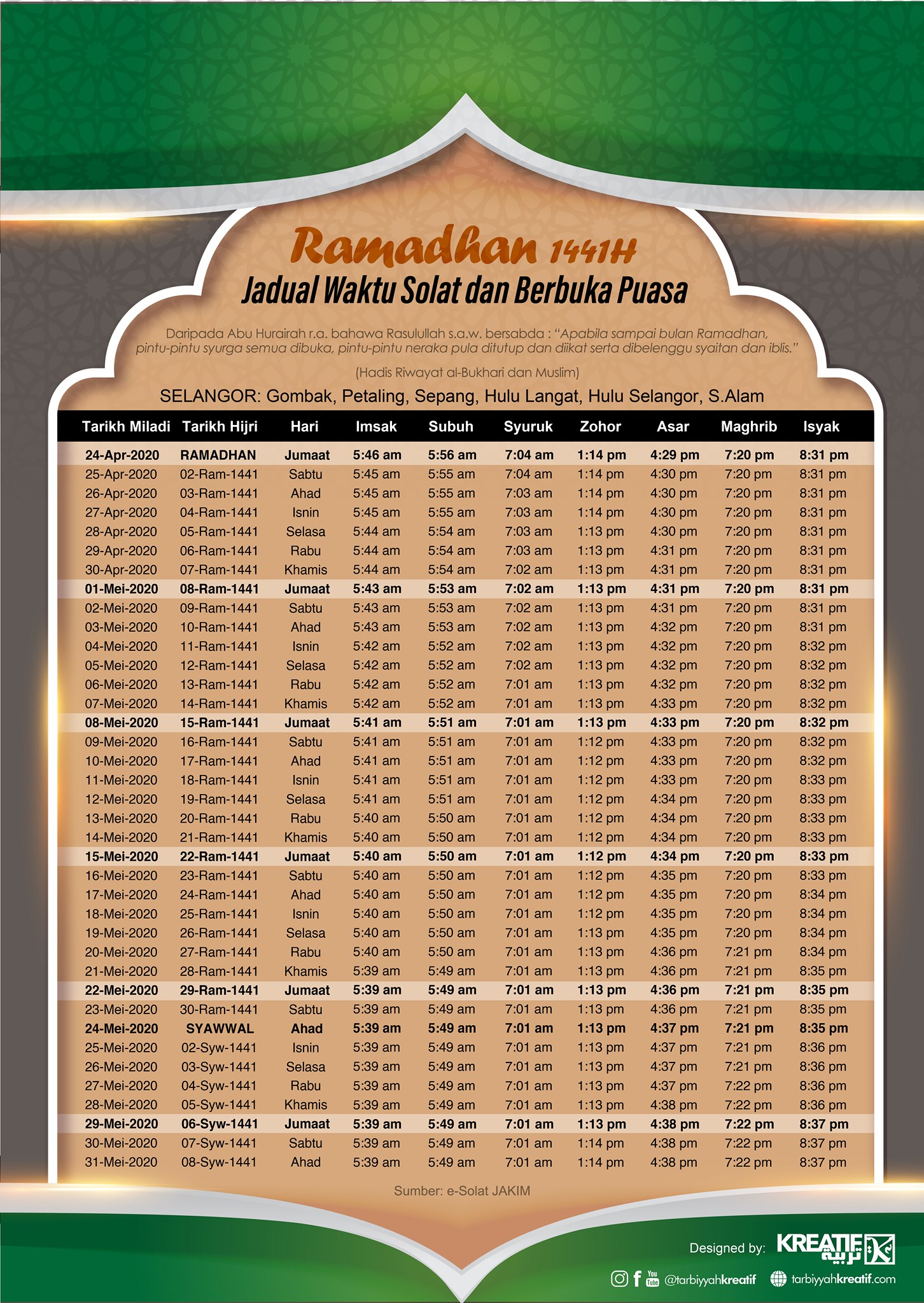 Ramadhan 1441H
Jadual Waktu Solat dan Berbuka Puasa

Daripada Abu Hurairah r.a. bahawa Rasulullah s.a.w. bersabda : "Apabila sampai bulan Ramadhan, pintu-pintu syurga semua dibuka, pintu-pintu neraka pula ditutup dan diikat serta dibelenggu syaitan dan iblis."

(Hadis Riwayat al-Bukhari dan Muslim)

SELANGOR: Gombak, Petaling, Sepang, Hulu Langat, Hulu Selangor, S.Alam

| Tarikh Miladi | Tarikh Hijri | Hari | Imsak | Subuh | Syuruk | Zohor | Asar | Maghrib | Isyak |
|---|---|---|---|---|---|---|---|---|---|
| 24-Apr-2020 | RAMADHAN | Jumaat | 5:46 am | 5:56 am | 7:04 am | 1:14 pm | 4:29 pm | 7:20 pm | 8:31 pm |
| 25-Apr-2020 | 02-Ram-1441 | Sabtu | 5:45 am | 5:55 am | 7:04 am | 1:14 pm | 4:30 pm | 7:20 pm | 8:31 pm |
| 26-Apr-2020 | 03-Ram-1441 | Ahad | 5:45 am | 5:55 am | 7:03 am | 1:14 pm | 4:30 pm | 7:20 pm | 8:31 pm |
| 27-Apr-2020 | 04-Ram-1441 | Isnin | 5:45 am | 5:55 am | 7:03 am | 1:14 pm | 4:30 pm | 7:20 pm | 8:31 pm |
| 28-Apr-2020 | 05-Ram-1441 | Selasa | 5:44 am | 5:54 am | 7:03 am | 1:13 pm | 4:30 pm | 7:20 pm | 8:31 pm |
| 29-Apr-2020 | 06-Ram-1441 | Rabu | 5:44 am | 5:54 am | 7:03 am | 1:13 pm | 4:31 pm | 7:20 pm | 8:31 pm |
| 30-Apr-2020 | 07-Ram-1441 | Khamis | 5:44 am | 5:54 am | 7:02 am | 1:13 pm | 4:31 pm | 7:20 pm | 8:31 pm |
| 01-Mei-2020 | 08-Ram-1441 | Jumaat | 5:43 am | 5:53 am | 7:02 am | 1:13 pm | 4:31 pm | 7:20 pm | 8:31 pm |
| 02-Mei-2020 | 09-Ram-1441 | Sabtu | 5:43 am | 5:53 am | 7:02 am | 1:13 pm | 4:31 pm | 7:20 pm | 8:31 pm |
| 03-Mei-2020 | 10-Ram-1441 | Ahad | 5:43 am | 5:53 am | 7:02 am | 1:13 pm | 4:32 pm | 7:20 pm | 8:31 pm |
| 04-Mei-2020 | 11-Ram-1441 | Isnin | 5:42 am | 5:52 am | 7:02 am | 1:13 pm | 4:32 pm | 7:20 pm | 8:32 pm |
| 05-Mei-2020 | 12-Ram-1441 | Selasa | 5:42 am | 5:52 am | 7:02 am | 1:13 pm | 4:32 pm | 7:20 pm | 8:32 pm |
| 06-Mei-2020 | 13-Ram-1441 | Rabu | 5:42 am | 5:52 am | 7:01 am | 1:13 pm | 4:32 pm | 7:20 pm | 8:32 pm |
| 07-Mei-2020 | 14-Ram-1441 | Khamis | 5:42 am | 5:52 am | 7:01 am | 1:13 pm | 4:33 pm | 7:20 pm | 8:32 pm |
| 08-Mei-2020 | 15-Ram-1441 | Jumaat | 5:41 am | 5:51 am | 7:01 am | 1:13 pm | 4:33 pm | 7:20 pm | 8:32 pm |
| 09-Mei-2020 | 16-Ram-1441 | Sabtu | 5:41 am | 5:51 am | 7:01 am | 1:12 pm | 4:33 pm | 7:20 pm | 8:32 pm |
| 10-Mei-2020 | 17-Ram-1441 | Ahad | 5:41 am | 5:51 am | 7:01 am | 1:12 pm | 4:33 pm | 7:20 pm | 8:32 pm |
| 11-Mei-2020 | 18-Ram-1441 | Isnin | 5:41 am | 5:51 am | 7:01 am | 1:12 pm | 4:33 pm | 7:20 pm | 8:33 pm |
| 12-Mei-2020 | 19-Ram-1441 | Selasa | 5:41 am | 5:51 am | 7:01 am | 1:12 pm | 4:34 pm | 7:20 pm | 8:33 pm |
| 13-Mei-2020 | 20-Ram-1441 | Rabu | 5:40 am | 5:50 am | 7:01 am | 1:12 pm | 4:34 pm | 7:20 pm | 8:33 pm |
| 14-Mei-2020 | 21-Ram-1441 | Khamis | 5:40 am | 5:50 am | 7:01 am | 1:12 pm | 4:34 pm | 7:20 pm | 8:33 pm |
| 15-Mei-2020 | 22-Ram-1441 | Jumaat | 5:40 am | 5:50 am | 7:01 am | 1:12 pm | 4:34 pm | 7:20 pm | 8:33 pm |
| 16-Mei-2020 | 23-Ram-1441 | Sabtu | 5:40 am | 5:50 am | 7:01 am | 1:12 pm | 4:35 pm | 7:20 pm | 8:33 pm |
| 17-Mei-2020 | 24-Ram-1441 | Ahad | 5:40 am | 5:50 am | 7:01 am | 1:12 pm | 4:35 pm | 7:20 pm | 8:34 pm |
| 18-Mei-2020 | 25-Ram-1441 | Isnin | 5:40 am | 5:50 am | 7:01 am | 1:12 pm | 4:35 pm | 7:20 pm | 8:34 pm |
| 19-Mei-2020 | 26-Ram-1441 | Selasa | 5:40 am | 5:50 am | 7:01 am | 1:13 pm | 4:35 pm | 7:20 pm | 8:34 pm |
| 20-Mei-2020 | 27-Ram-1441 | Rabu | 5:40 am | 5:50 am | 7:01 am | 1:13 pm | 4:36 pm | 7:21 pm | 8:34 pm |
| 21-Mei-2020 | 28-Ram-1441 | Khamis | 5:39 am | 5:49 am | 7:01 am | 1:13 pm | 4:36 pm | 7:21 pm | 8:35 pm |
| 22-Mei-2020 | 29-Ram-1441 | Jumaat | 5:39 am | 5:49 am | 7:01 am | 1:13 pm | 4:36 pm | 7:21 pm | 8:35 pm |
| 23-Mei-2020 | 30-Ram-1441 | Sabtu | 5:39 am | 5:49 am | 7:01 am | 1:13 pm | 4:36 pm | 7:21 pm | 8:35 pm |
| 24-Mei-2020 | SYAWWAL | Ahad | 5:39 am | 5:49 am | 7:01 am | 1:13 pm | 4:37 pm | 7:21 pm | 8:35 pm |
| 25-Mei-2020 | 02-Syw-1441 | Isnin | 5:39 am | 5:49 am | 7:01 am | 1:13 pm | 4:37 pm | 7:21 pm | 8:36 pm |
| 26-Mei-2020 | 03-Syw-1441 | Selasa | 5:39 am | 5:49 am | 7:01 am | 1:13 pm | 4:37 pm | 7:21 pm | 8:36 pm |
| 27-Mei-2020 | 04-Syw-1441 | Rabu | 5:39 am | 5:49 am | 7:01 am | 1:13 pm | 4:37 pm | 7:22 pm | 8:36 pm |
| 28-Mei-2020 | 05-Syw-1441 | Khamis | 5:39 am | 5:49 am | 7:01 am | 1:13 pm | 4:38 pm | 7:22 pm | 8:36 pm |
| 29-Mei-2020 | 06-Syw-1441 | Jumaat | 5:39 am | 5:49 am | 7:01 am | 1:13 pm | 4:38 pm | 7:22 pm | 8:37 pm |
| 30-Mei-2020 | 07-Syw-1441 | Sabtu | 5:39 am | 5:49 am | 7:01 am | 1:14 pm | 4:38 pm | 7:22 pm | 8:37 pm |
| 31-Mei-2020 | 08-Syw-1441 | Ahad | 5:39 am | 5:49 am | 7:01 am | 1:14 pm | 4:38 pm | 7:22 pm | 8:37 pm |

Sumber: e-Solat JAKIM

Designed by: KREATIF تربية

@tarbiyyahkreatif tarbiyyahkreatif.com